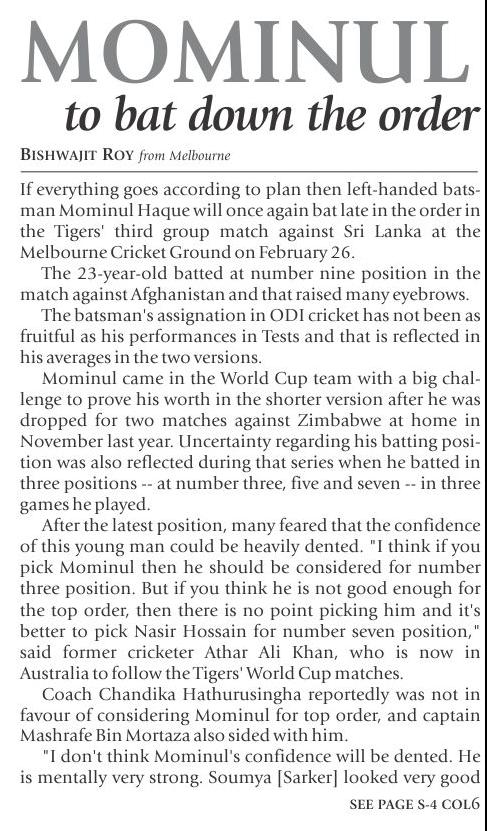 MOMINUL
to bat down the order

BISHWAJIT ROY from Melbourne

If everything goes according to plan then left-handed batsman Mominul Haque will once again bat late in the order in the Tigers' third group match against Sri Lanka at the Melbourne Cricket Ground on February 26.

The 23-year-old batted at number nine position in the match against Afghanistan and that raised many eyebrows.

The batsman's assignation in ODI cricket has not been as fruitful as his performances in Tests and that is reflected in his averages in the two versions.

Mominul came in the World Cup team with a big challenge to prove his worth in the shorter version after he was dropped for two matches against Zimbabwe at home in November last year. Uncertainty regarding his batting position was also reflected during that series when he batted in three positions -- at number three, five and seven -- in three games he played.

After the latest position, many feared that the confidence of this young man could be heavily dented. "I think if you pick Mominul then he should be considered for number three position. But if you think he is not good enough for the top order, then there is no point picking him and it's better to pick Nasir Hossain for number seven position," said former cricketer Athar Ali Khan, who is now in Australia to follow the Tigers' World Cup matches.

Coach Chandika Hathurusingha reportedly was not in favour of considering Mominul for top order, and captain Mashrafe Bin Mortaza also sided with him.

"I don't think Mominul's confidence will be dented. He is mentally very strong. Soumya [Sarker] looked very good

SEE PAGE S-4 COL6